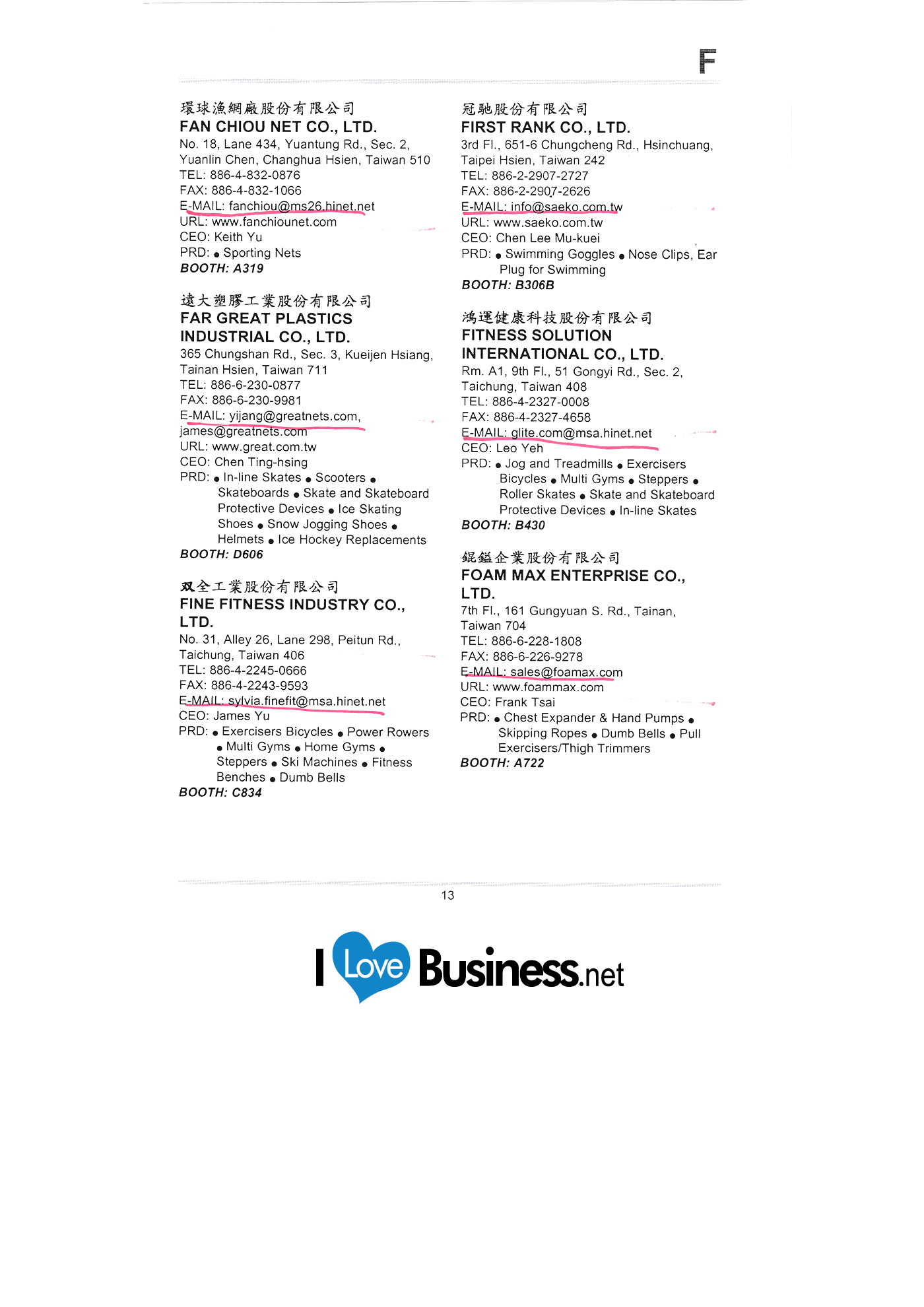 F

環球漁網廠股份有限公司
FAN CHIOU NET CO., LTD.
No. 18, Lane 434, Yuantung Rd., Sec. 2, Yuanlin Chen, Changhua Hsien, Taiwan 510
TEL: 886-4-832-0876
FAX: 886-4-832-1066
E-MAIL: fanchiou@ms26.hinet.net
URL: www.fanchiounet.com
CEO: Keith Yu
PRD: ● Sporting Nets
BOOTH: A319

遠大塑膠工業股份有限公司
FAR GREAT PLASTICS INDUSTRIAL CO., LTD.
365 Chungshan Rd., Sec. 3, Kueijen Hsiang, Tainan Hsien, Taiwan 711
TEL: 886-6-230-0877
FAX: 886-6-230-9981
E-MAIL: yijang@greatnets.com, james@greatnets.com
URL: www.great.com.tw
CEO: Chen Ting-hsing
PRD: ● In-line Skates ● Scooters ● Skateboards ● Skate and Skateboard Protective Devices ● Ice Skating Shoes ● Snow Jogging Shoes ● Helmets ● Ice Hockey Replacements
BOOTH: D606

双全工業股份有限公司
FINE FITNESS INDUSTRY CO., LTD.
No. 31, Alley 26, Lane 298, Peitun Rd., Taichung, Taiwan 406
TEL: 886-4-2245-0666
FAX: 886-4-2243-9593
E-MAIL: sylvia.finefit@msa.hinet.net
CEO: James Yu
PRD: ● Exercisers Bicycles ● Power Rowers ● Multi Gyms ● Home Gyms ● Steppers ● Ski Machines ● Fitness Benches ● Dumb Bells
BOOTH: C834

冠馳股份有限公司
FIRST RANK CO., LTD.
3rd Fl., 651-6 Chungcheng Rd., Hsinchuang, Taipei Hsien, Taiwan 242
TEL: 886-2-2907-2727
FAX: 886-2-2907-2626
E-MAIL: info@saeko.com.tw
URL: www.saeko.com.tw
CEO: Chen Lee Mu-kuei
PRD: ● Swimming Goggles ● Nose Clips, Ear Plug for Swimming
BOOTH: B306B

鴻運健康科技股份有限公司
FITNESS SOLUTION INTERNATIONAL CO., LTD.
Rm. A1, 9th Fl., 51 Gongyi Rd., Sec. 2, Taichung, Taiwan 408
TEL: 886-4-2327-0008
FAX: 886-4-2327-4658
E-MAIL: glite.com@msa.hinet.net
CEO: Leo Yeh
PRD: ● Jog and Treadmills ● Exercisers Bicycles ● Multi Gyms ● Steppers ● Roller Skates ● Skate and Skateboard Protective Devices ● In-line Skates
BOOTH: B430

錕鎰企業股份有限公司
FOAM MAX ENTERPRISE CO., LTD.
7th Fl., 161 Gungyuan S. Rd., Tainan, Taiwan 704
TEL: 886-6-228-1808
FAX: 886-6-226-9278
E-MAIL: sales@foamax.com
URL: www.foammax.com
CEO: Frank Tsai
PRD: ● Chest Expander & Hand Pumps ● Skipping Ropes ● Dumb Bells ● Pull Exercisers/Thigh Trimmers
BOOTH: A722

13

I Love Business.net